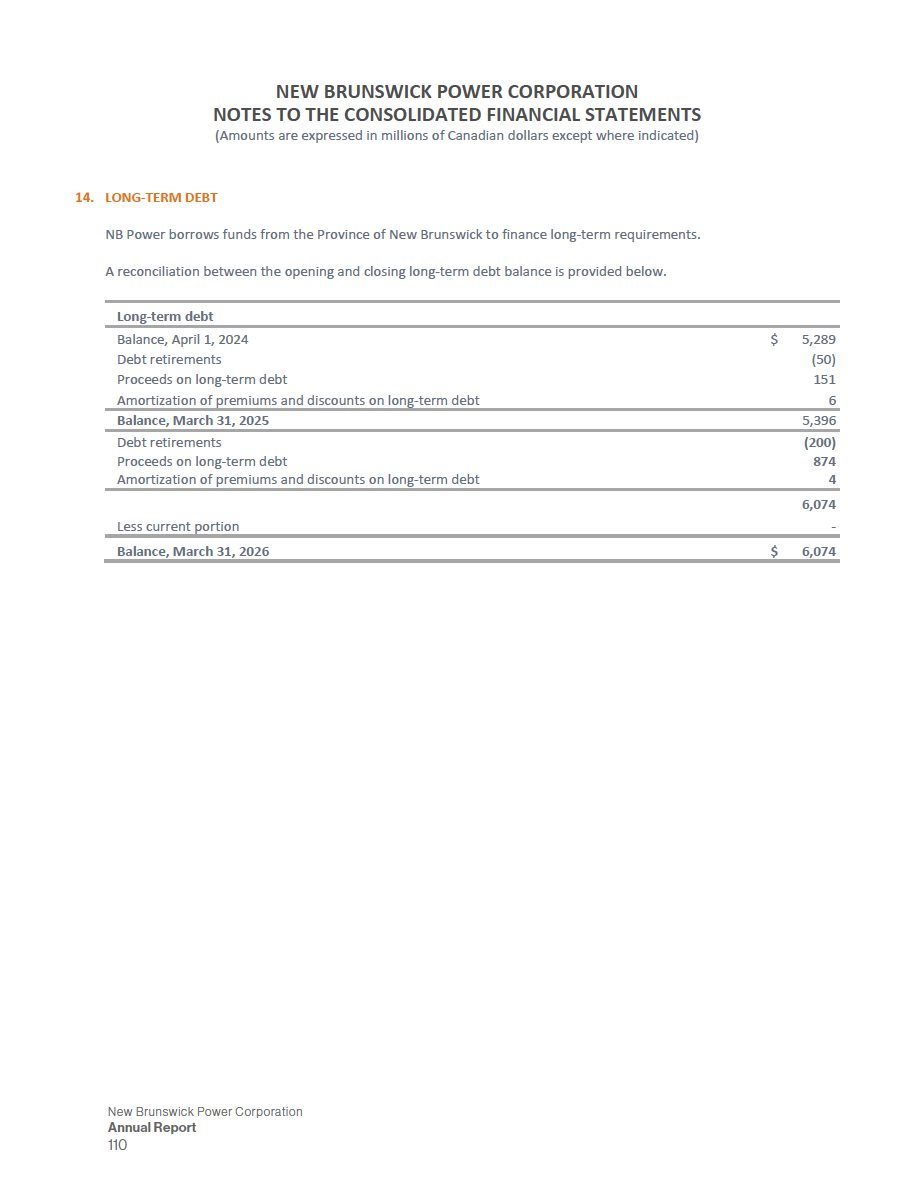 NEW BRUNSWICK POWER CORPORATION
NOTES TO THE CONSOLIDATED FINANCIAL STATEMENTS
(Amounts are expressed in millions of Canadian dollars except where indicated)

14. LONG-TERM DEBT

NB Power borrows funds from the Province of New Brunswick to finance long-term requirements.

A reconciliation between the opening and closing long-term debt balance is provided below.

| Long-term debt | |
|---|---|
| Balance, April 1, 2024 | $ 5,289 |
| Debt retirements | (50) |
| Proceeds on long-term debt | 151 |
| Amortization of premiums and discounts on long-term debt | 6 |
| Balance, March 31, 2025 | 5,396 |
| Debt retirements | (200) |
| Proceeds on long-term debt | 874 |
| Amortization of premiums and discounts on long-term debt | 4 |
| | 6,074 |
| Less current portion | - |
| Balance, March 31, 2026 | $ 6,074 |

New Brunswick Power Corporation
Annual Report
110